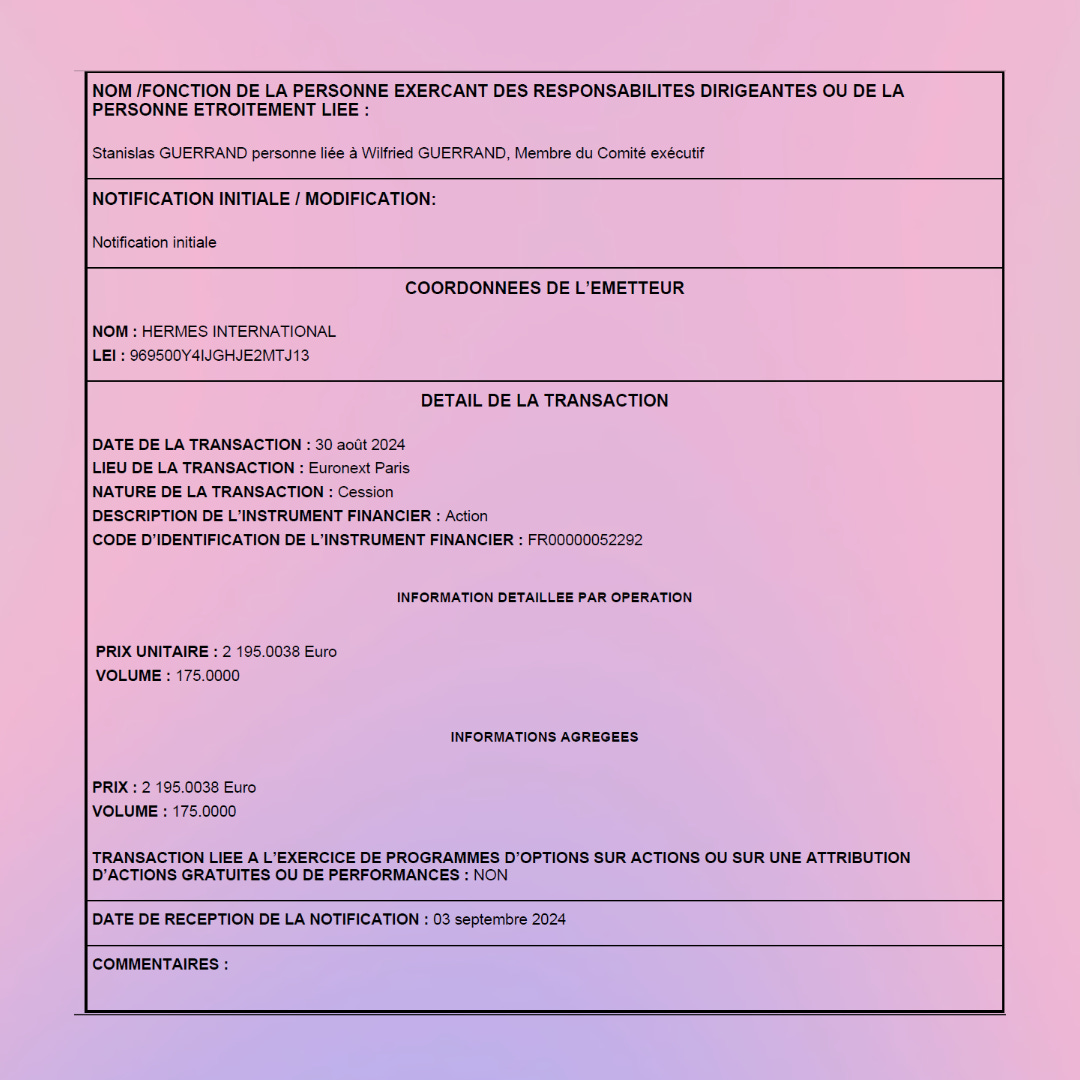 NOM /FONCTION DE LA PERSONNE EXERCANT DES RESPONSABILITES DIRIGEANTES OU DE LA PERSONNE ETROITEMENT LIEE :

Stanislas GUERRAND personne liée à Wilfried GUERRAND, Membre du Comité exécutif

NOTIFICATION INITIALE / MODIFICATION:

Notification initiale

COORDONNEES DE L'EMETTEUR

NOM : HERMES INTERNATIONAL
LEI : 969500Y4IJGHJE2MTJ13

DETAIL DE LA TRANSACTION

DATE DE LA TRANSACTION : 30 août 2024
LIEU DE LA TRANSACTION : Euronext Paris
NATURE DE LA TRANSACTION : Cession
DESCRIPTION DE L'INSTRUMENT FINANCIER : Action
CODE D'IDENTIFICATION DE L'INSTRUMENT FINANCIER : FR00000052292

INFORMATION DETAILLEE PAR OPERATION

PRIX UNITAIRE : 2 195.0038 Euro
VOLUME : 175.0000

INFORMATIONS AGREGEES

PRIX : 2 195.0038 Euro
VOLUME : 175.0000

TRANSACTION LIEE A L'EXERCICE DE PROGRAMMES D'OPTIONS SUR ACTIONS OU SUR UNE ATTRIBUTION D'ACTIONS GRATUITES OU DE PERFORMANCES : NON

DATE DE RECEPTION DE LA NOTIFICATION : 03 septembre 2024

COMMENTAIRES :